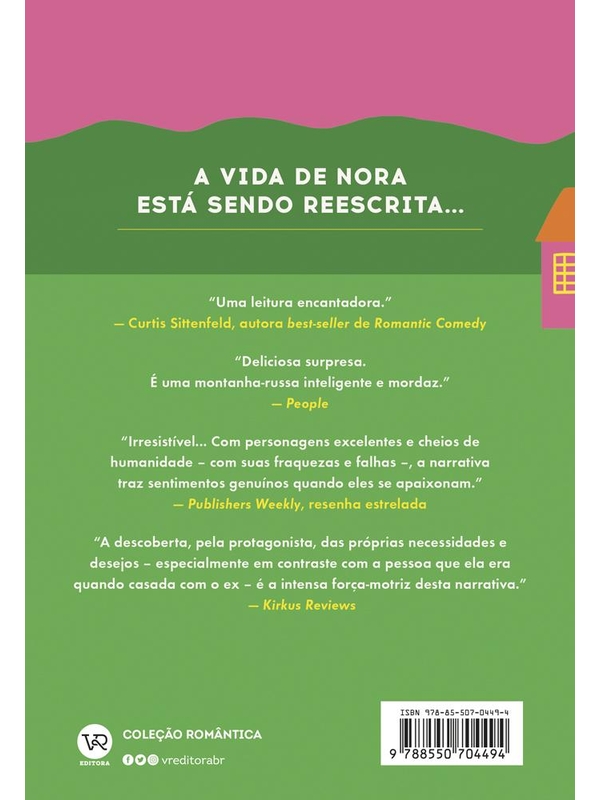 A VIDA DE NORA
ESTÁ SENDO REESCRITA...

"Uma leitura encantadora."
— Curtis Sittenfeld, autora best-seller de Romantic Comedy

"Deliciosa surpresa.
É uma montanha-russa inteligente e mordaz."
— People

"Irresistível... Com personagens excelentes e cheios de humanidade – com suas fraquezas e falhas –, a narrativa traz sentimentos genuínos quando eles se apaixonam."
— Publishers Weekly, resenha estrelada

"A descoberta, pela protagonista, das próprias necessidades e desejos – especialmente em contraste com a pessoa que ela era quando casada com o ex – é a intensa força-motriz desta narrativa."
— Kirkus Reviews

VR
EDITORA

COLEÇÃO ROMÂNTICA
vreditorabr

ISBN 978-85-507-0449-4
9 788550 704494